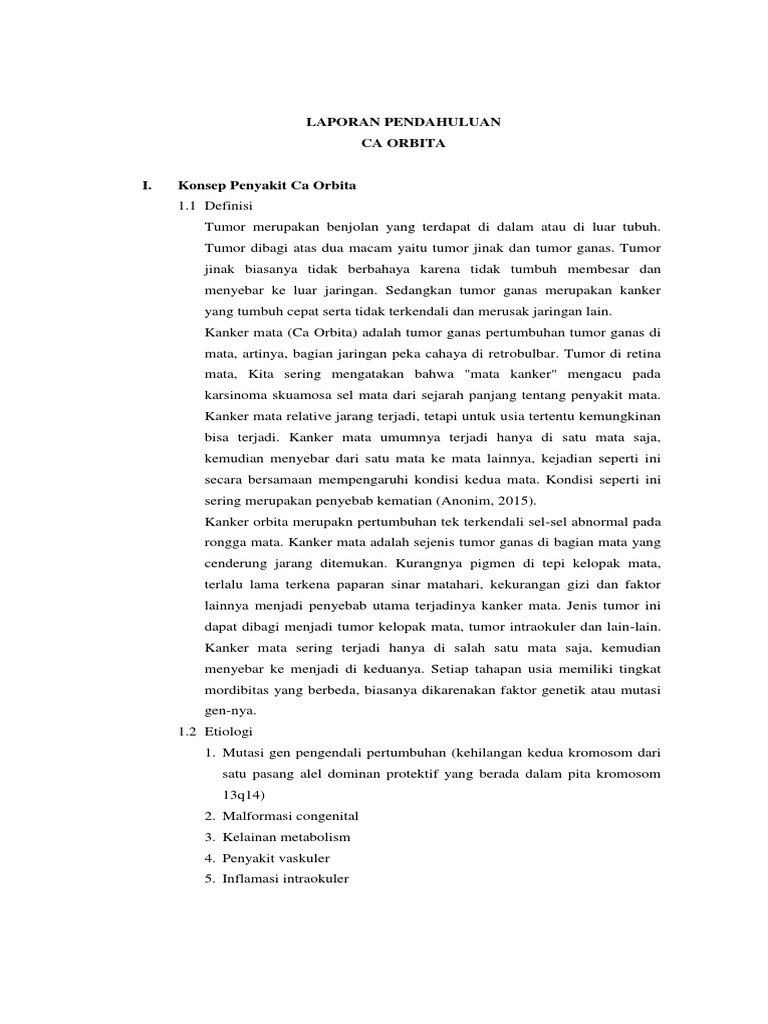 LAPORAN PENDAHULUAN
CA ORBITA

I. Konsep Penyakit Ca Orbita

1.1 Definisi

Tumor merupakan benjolan yang terdapat di dalam atau di luar tubuh. Tumor dibagi atas dua macam yaitu tumor jinak dan tumor ganas. Tumor jinak biasanya tidak berbahaya karena tidak tumbuh membesar dan menyebar ke luar jaringan. Sedangkan tumor ganas merupakan kanker yang tumbuh cepat serta tidak terkendali dan merusak jaringan lain.

Kanker mata (Ca Orbita) adalah tumor ganas pertumbuhan tumor ganas di mata, artinya, bagian jaringan peka cahaya di retrobulbar. Tumor di retina mata, Kita sering mengatakan bahwa "mata kanker" mengacu pada karsinoma skuamosa sel mata dari sejarah panjang tentang penyakit mata. Kanker mata relative jarang terjadi, tetapi untuk usia tertentu kemungkinan bisa terjadi. Kanker mata umumnya terjadi hanya di satu mata saja, kemudian menyebar dari satu mata ke mata lainnya, kejadian seperti ini secara bersamaan mempengaruhi kondisi kedua mata. Kondisi seperti ini sering merupakan penyebab kematian (Anonim, 2015).

Kanker orbita merupakn pertumbuhan tek terkendali sel-sel abnormal pada rongga mata. Kanker mata adalah sejenis tumor ganas di bagian mata yang cenderung jarang ditemukan. Kurangnya pigmen di tepi kelopak mata, terlalu lama terkena paparan sinar matahari, kekurangan gizi dan faktor lainnya menjadi penyebab utama terjadinya kanker mata. Jenis tumor ini dapat dibagi menjadi tumor kelopak mata, tumor intraokuler dan lain-lain. Kanker mata sering terjadi hanya di salah satu mata saja, kemudian menyebar ke menjadi di keduanya. Setiap tahapan usia memiliki tingkat mordibitas yang berbeda, biasanya dikarenakan faktor genetik atau mutasi gen-nya.

1.2 Etiologi

1. Mutasi gen pengendali pertumbuhan (kehilangan kedua kromosom dari satu pasang alel dominan protektif yang berada dalam pita kromosom 13q14)
2. Malformasi congenital
3. Kelainan metabolism
4. Penyakit vaskuler
5. Inflamasi intraokuler